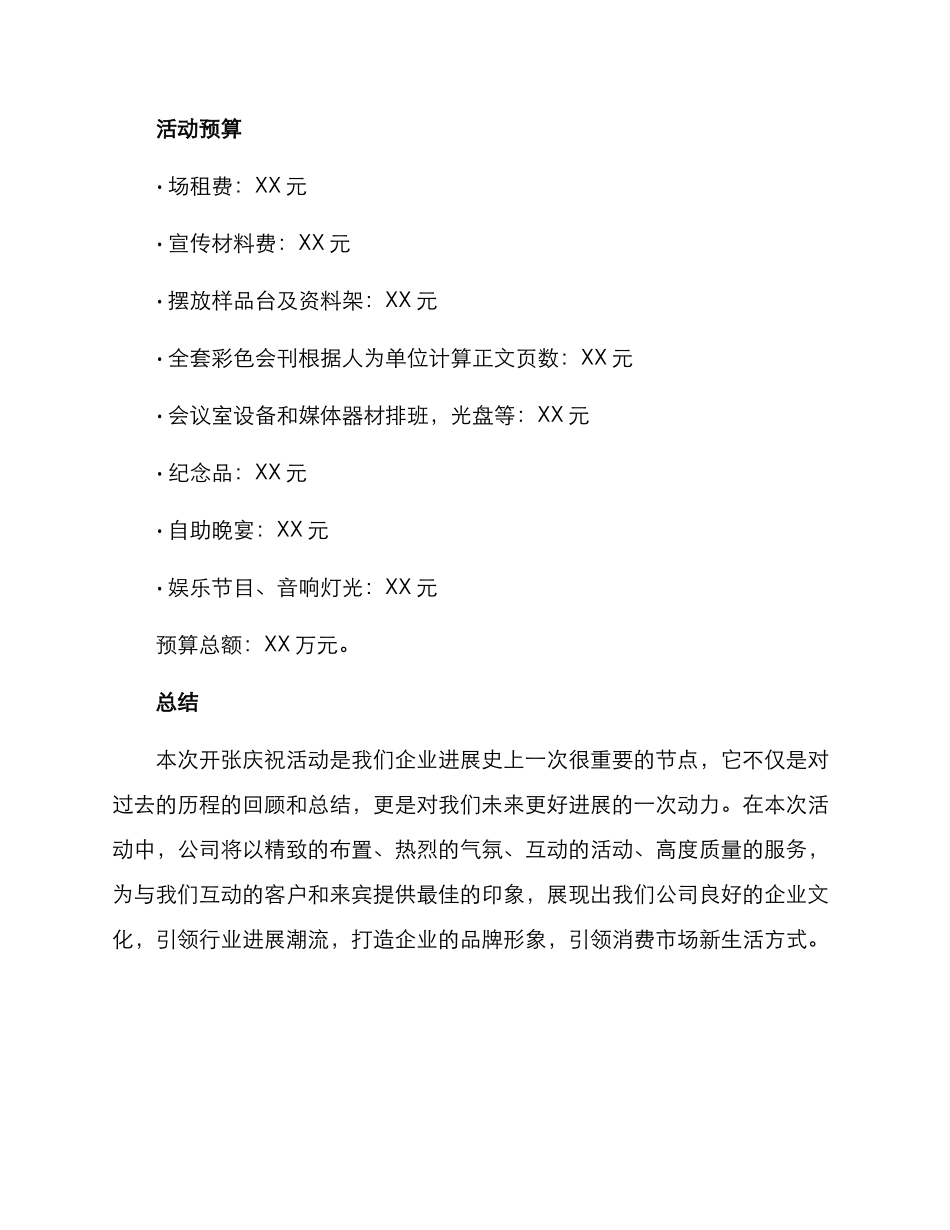 活动预算

· 场租费：XX 元

· 宣传材料费：XX 元

· 摆放样品台及资料架：XX 元

· 全套彩色会刊根据人为单位计算正文页数：XX 元

· 会议室设备和媒体器材排班，光盘等：XX 元

· 纪念品：XX 元

· 自助晚宴：XX 元

· 娱乐节目、音响灯光：XX 元

预算总额：XX 万元。

总结

本次开张庆祝活动是我们企业进展史上一次很重要的节点，它不仅是对过去的历程的回顾和总结，更是对我们未来更好进展的一次动力。在本次活动中，公司将以精致的布置、热烈的气氛、互动的活动、高度质量的服务，为与我们互动的客户和来宾提供最佳的印象，展现出我们公司良好的企业文化，引领行业进展潮流，打造企业的品牌形象，引领消费市场新生活方式。